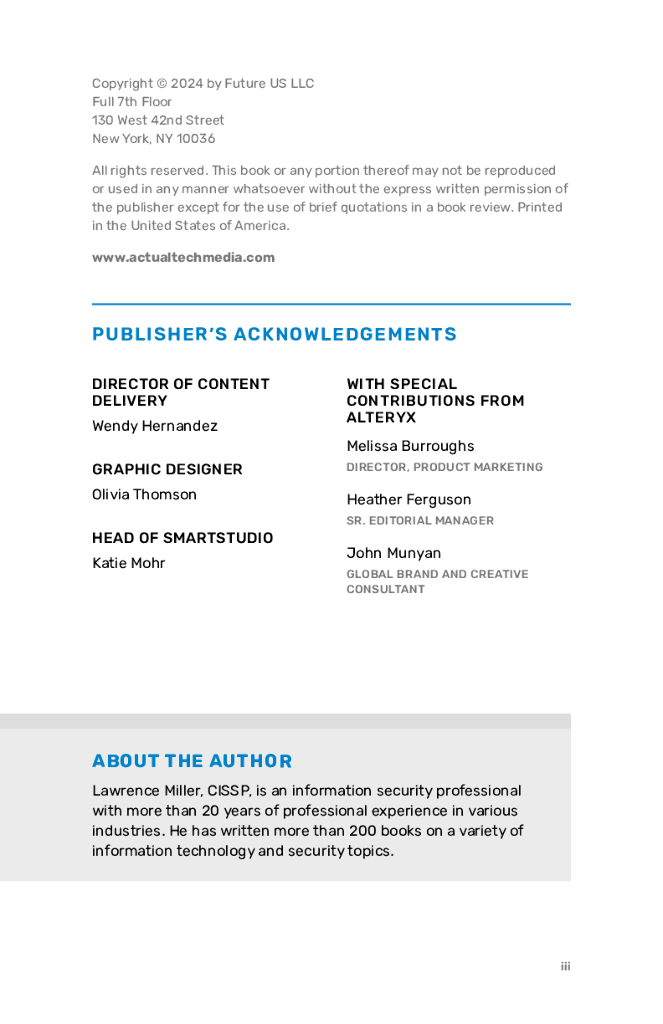 Copyright © 2024 by Future US LLC
Full 7th Floor
130 West 42nd Street
New York, NY 10036

All rights reserved. This book or any portion thereof may not be reproduced or used in any manner whatsoever without the express written permission of the publisher except for the use of brief quotations in a book review. Printed in the United States of America.

www.actualtechmedia.com

PUBLISHER'S ACKNOWLEDGEMENTS

DIRECTOR OF CONTENT DELIVERY
Wendy Hernandez

GRAPHIC DESIGNER
Olivia Thomson

HEAD OF SMARTSTUDIO
Katie Mohr

WITH SPECIAL CONTRIBUTIONS FROM ALTERYX

Melissa Burroughs
DIRECTOR, PRODUCT MARKETING

Heather Ferguson
SR. EDITORIAL MANAGER

John Munyan
GLOBAL BRAND AND CREATIVE CONSULTANT

ABOUT THE AUTHOR

Lawrence Miller, CISSP, is an information security professional with more than 20 years of professional experience in various industries. He has written more than 200 books on a variety of information technology and security topics.

iii